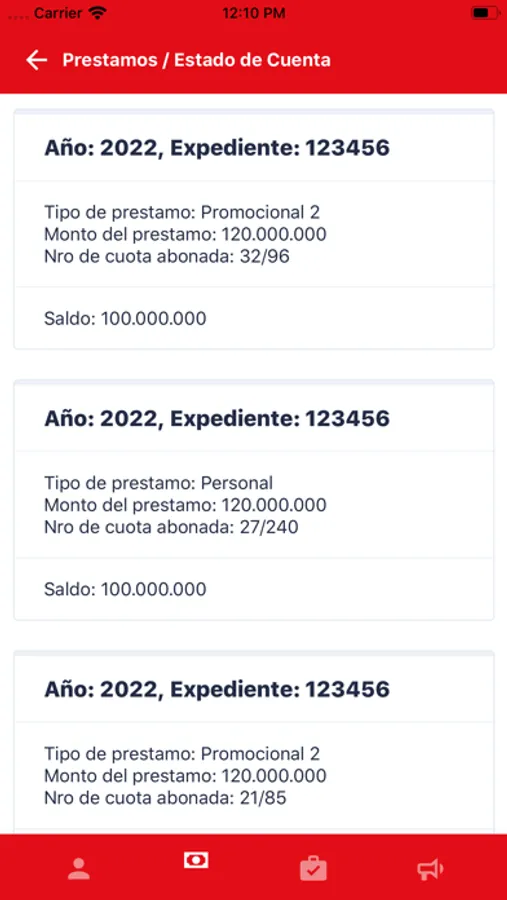 Carrier 12:10 PM

Prestamos / Estado de Cuenta

Año: 2022, Expediente: 123456

Tipo de prestamo: Promocional 2
Monto del prestamo: 120.000.000
Nro de cuota abonada: 32/96

Saldo: 100.000.000

Año: 2022, Expediente: 123456

Tipo de prestamo: Personal
Monto del prestamo: 120.000.000
Nro de cuota abonada: 27/240

Saldo: 100.000.000

Año: 2022, Expediente: 123456

Tipo de prestamo: Promocional 2
Monto del prestamo: 120.000.000
Nro de cuota abonada: 21/85